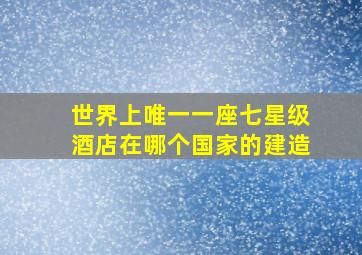 世界上唯一一座七星级酒店在哪个国家的建造